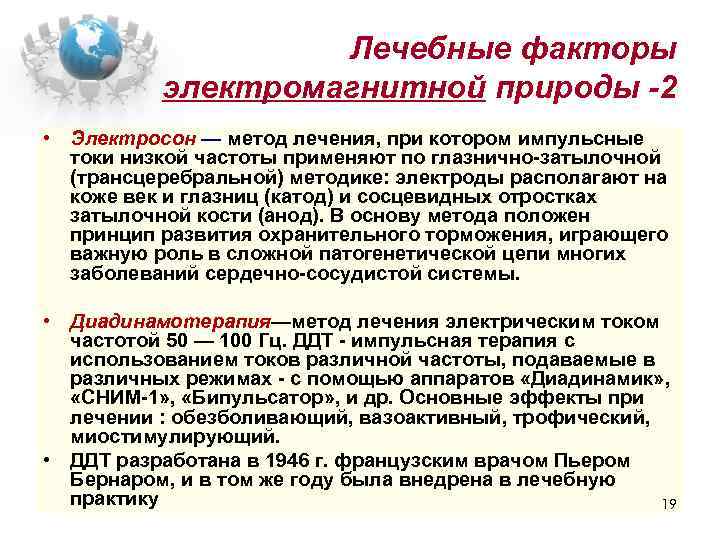 Лечебные факторы электромагнитной природы -2

• Электросон — метод лечения, при котором импульсные токи низкой частоты применяют по глазнично-затылочной (трансцеребральной) методике: электроды располагают на коже век и глазниц (катод) и сосцевидных отростках затылочной кости (анод). В основу метода положен принцип развития охранительного торможения, играющего важную роль в сложной патогенетической цепи многих заболеваний сердечно-сосудистой системы.

• Диадинамотерапия—метод лечения электрическим током частотой 50 — 100 Гц. ДДТ - импульсная терапия с использованием токов различной частоты, подаваемые в различных режимах - с помощью аппаратов «Диадинамик», «СНИМ-1», «Бипульсатор», и др. Основные эффекты при лечении : обезболивающий, вазоактивный, трофический, миостимулирующий.

• ДДТ разработана в 1946 г. французским врачом Пьером Бернаром, и в том же году была внедрена в лечебную практику

19